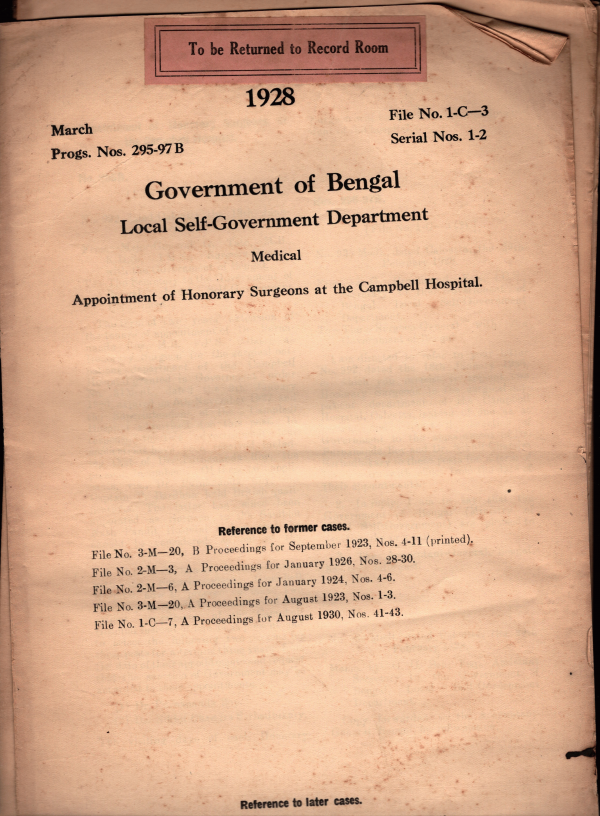 To be Returned to Record Room

1928

March
Progs. Nos. 295-97 B

File No. 1-C—3
Serial Nos. 1-2

Government of Bengal
Local Self-Government Department
Medical

Appointment of Honorary Surgeons at the Campbell Hospital.

Reference to former cases.

File No. 3-M—20, B Proceedings for September 1923, Nos. 4-11 (printed).
File No. 2-M—3, A Proceedings for January 1926, Nos. 28-30.
File No. 2-M—6, A Proceedings for January 1924, Nos. 4-6.
File No. 3-M—20, A Proceedings for August 1923, Nos. 1-3.
File No. 1-C—7, A Proceedings for August 1930, Nos. 41-43.

Reference to later cases.